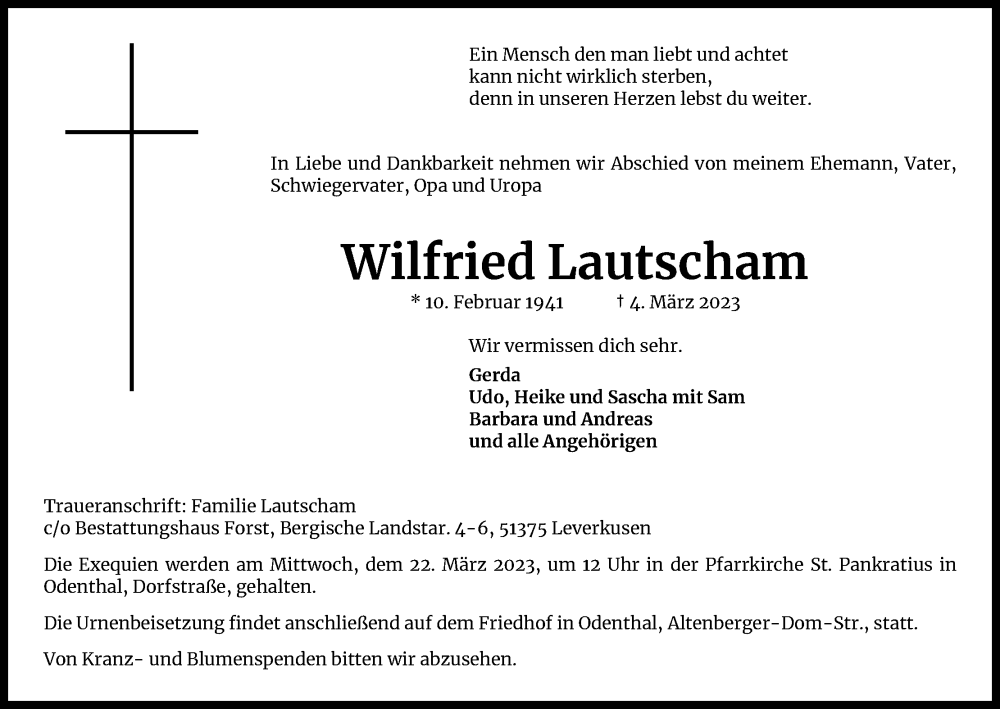 Ein Mensch den man liebt und achtet
kann nicht wirklich sterben,
denn in unseren Herzen lebst du weiter.

In Liebe und Dankbarkeit nehmen wir Abschied von meinem Ehemann, Vater, Schwiegervater, Opa und Uropa

Wilfried Lautscham

* 10. Februar 1941 † 4. März 2023

Wir vermissen dich sehr.

Gerda
Udo, Heike und Sascha mit Sam
Barbara und Andreas
und alle Angehörigen

Traueranschrift: Familie Lautscham
c/o Bestattungshaus Forst, Bergische Landstar. 4-6, 51375 Leverkusen

Die Exequien werden am Mittwoch, dem 22. März 2023, um 12 Uhr in der Pfarrkirche St. Pankratius in Odenthal, Dorfstraße, gehalten.

Die Urnenbeisetzung findet anschließend auf dem Friedhof in Odenthal, Altenberger-Dom-Str., statt.

Von Kranz- und Blumenspenden bitten wir abzusehen.